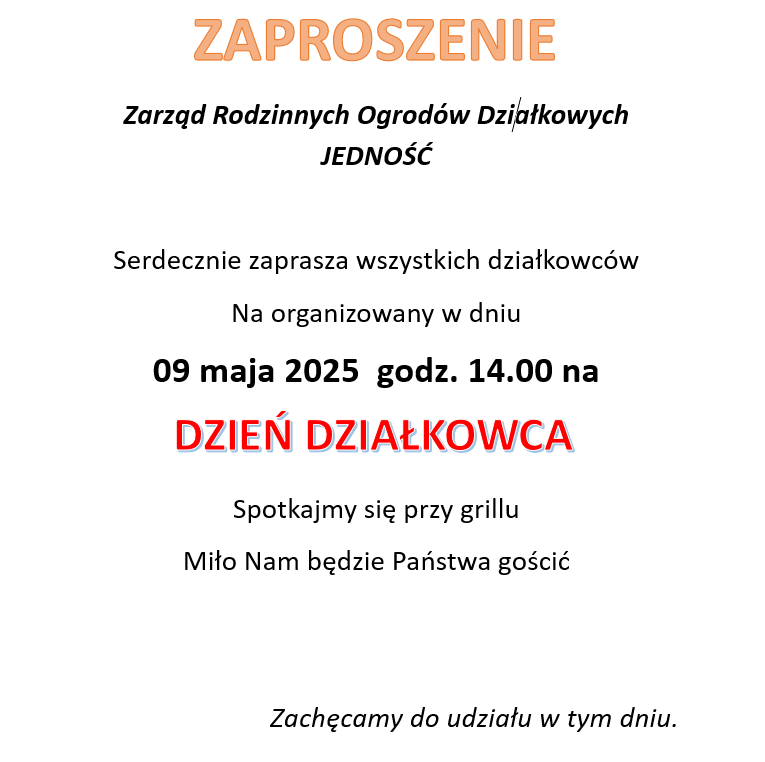 ZAPROSZENIE

Zarząd Rodzinnych Ogrodów Działkowych
JEDNOŚĆ

Serdecznie zaprasza wszystkich działkowców

Na organizowany w dniu

09 maja 2025  godz. 14.00 na

DZIEŃ DZIAŁKOWCA

Spotkajmy się przy grillu

Miło Nam będzie Państwa gościć

Zachęcamy do udziału w tym dniu.